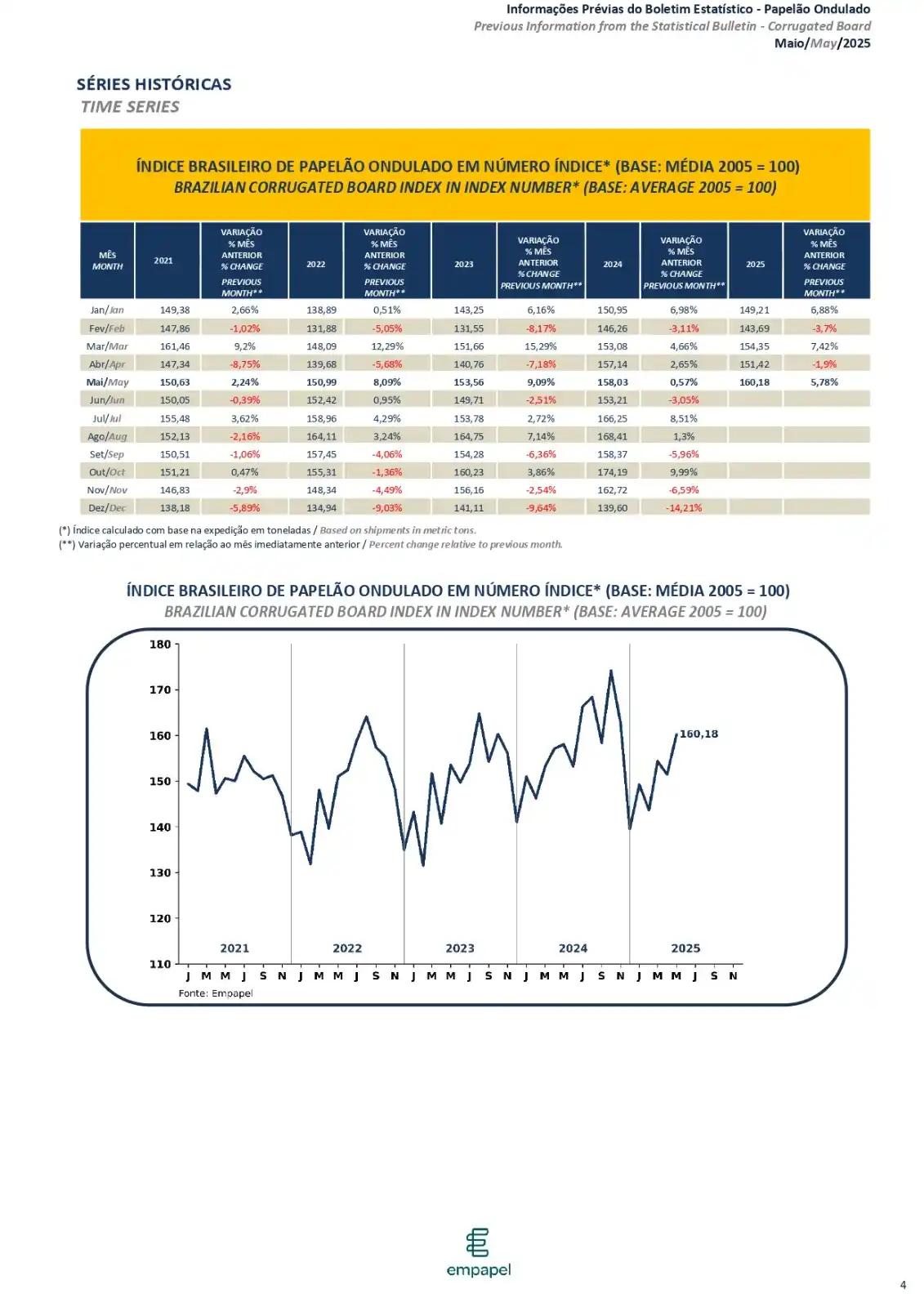 Informações Prévias do Boletim Estatístico - Papelão Ondulado
Previous Information from the Statistical Bulletin - Corrugated Board
Maio/May/2025

SÉRIES HISTÓRICAS
TIME SERIES

ÍNDICE BRASILEIRO DE PAPELÃO ONDULADO EM NÚMERO ÍNDICE* (BASE: MÉDIA 2005 = 100)
BRAZILIAN CORRUGATED BOARD INDEX IN INDEX NUMBER* (BASE: AVERAGE 2005 = 100)

| MÊS MONTH | 2021 | VARIAÇÃO % MÊS ANTERIOR % CHANGE PREVIOUS MONTH** | 2022 | VARIAÇÃO % MÊS ANTERIOR % CHANGE PREVIOUS MONTH** | 2023 | VARIAÇÃO % MÊS ANTERIOR % CHANGE PREVIOUS MONTH** | 2024 | VARIAÇÃO % MÊS ANTERIOR % CHANGE PREVIOUS MONTH** | 2025 | VARIAÇÃO % MÊS ANTERIOR % CHANGE PREVIOUS MONTH** |
|---|---|---|---|---|---|---|---|---|---|---|
| Jan/Jan | 149,38 | 2,66% | 138,89 | 0,51% | 143,25 | 6,16% | 150,95 | 6,98% | 149,21 | 6,88% |
| Fev/Feb | 147,86 | -1,02% | 131,88 | -5,05% | 131,55 | -8,17% | 146,26 | -3,11% | 143,69 | -3,7% |
| Mar/Mar | 161,46 | 9,2% | 148,09 | 12,29% | 151,66 | 15,29% | 153,08 | 4,66% | 154,35 | 7,42% |
| Abr/Apr | 147,34 | -8,75% | 139,68 | -5,68% | 140,76 | -7,18% | 157,14 | 2,65% | 151,42 | -1,9% |
| Mai/May | 150,63 | 2,24% | 150,99 | 8,09% | 153,56 | 9,09% | 158,03 | 0,57% | 160,18 | 5,78% |
| Jun/Jun | 150,05 | -0,39% | 152,42 | 0,95% | 149,71 | -2,51% | 153,21 | -3,05% | | |
| Jul/Jul | 155,48 | 3,62% | 158,96 | 4,29% | 153,78 | 2,72% | 166,25 | 8,51% | | |
| Ago/Aug | 152,13 | -2,16% | 164,11 | 3,24% | 164,75 | 7,14% | 168,41 | 1,3% | | |
| Set/Sep | 150,51 | -1,06% | 157,45 | -4,06% | 154,28 | -6,36% | 158,37 | -5,96% | | |
| Out/Oct | 151,21 | 0,47% | 155,31 | -1,36% | 160,23 | 3,86% | 174,19 | 9,99% | | |
| Nov/Nov | 146,83 | -2,9% | 148,34 | -4,49% | 156,16 | -2,54% | 162,72 | -6,59% | | |
| Dez/Dec | 138,18 | -5,89% | 134,94 | -9,03% | 141,11 | -9,64% | 139,60 | -14,21% | | |

(*) Índice calculado com base na expedição em toneladas / Based on shipments in metric tons.
(**) Variação percentual em relação ao mês imediatamente anterior / Percent change relative to previous month.

ÍNDICE BRASILEIRO DE PAPELÃO ONDULADO EM NÚMERO ÍNDICE* (BASE: MÉDIA 2005 = 100)
BRAZILIAN CORRUGATED BOARD INDEX IN INDEX NUMBER* (BASE: AVERAGE 2005 = 100)

180
170
160
150
140
130
120
110
160,18
2021 2022 2023 2024 2025
J M M J S N J M M J S N J M M J S N J M M J S N J M M J S N
Fonte: Empapel

empapel

4